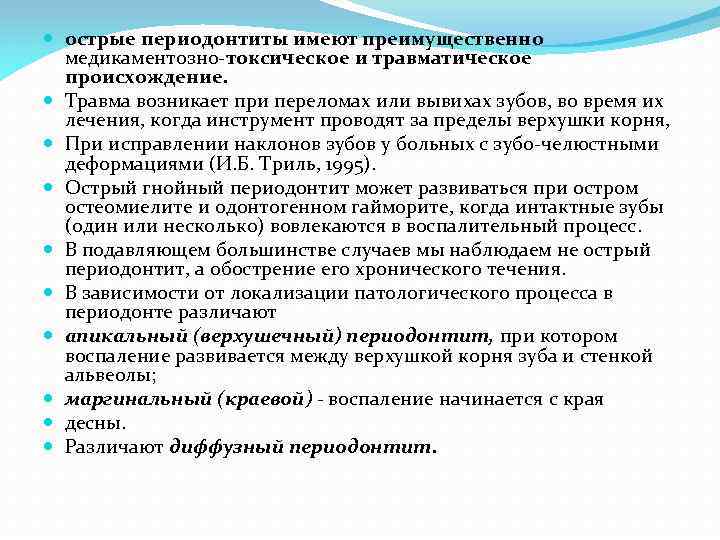 острые периодонтиты имеют преимущественно медикаментозно-токсическое и травматическое происхождение.

Травма возникает при переломах или вывихах зубов, во время их лечения, когда инструмент проводят за пределы верхушки корня,

При исправлении наклонов зубов у больных с зубо-челюстными деформациями (И.Б. Триль, 1995).

Острый гнойный периодонтит может развиваться при остром остеомиелите и одонтогенном гайморите, когда интактные зубы (один или несколько) вовлекаются в воспалительный процесс.

В подавляющем большинстве случаев мы наблюдаем не острый периодонтит, а обострение его хронического течения.

В зависимости от локализации патологического процесса в периодонте различают

апикальный (верхушечный) периодонтит, при котором воспаление развивается между верхушкой корня зуба и стенкой альвеолы;

маргинальный (краевой) - воспаление начинается с края

десны.

Различают диффузный периодонтит.